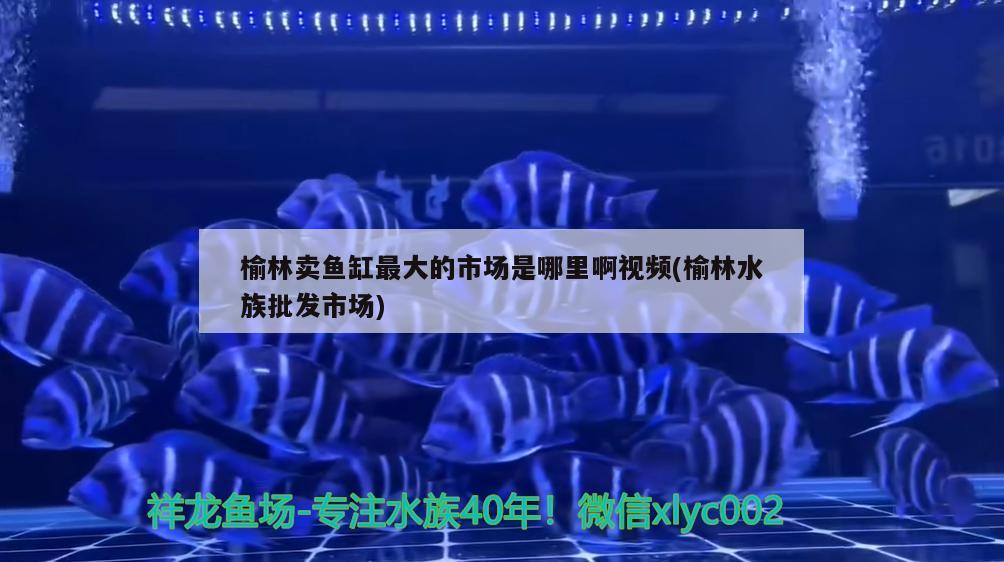 榆林卖鱼缸最大的市场是哪里啊视频(榆林水族批发市场)

祥龙鱼场-专注水族40年！微信xlyc002